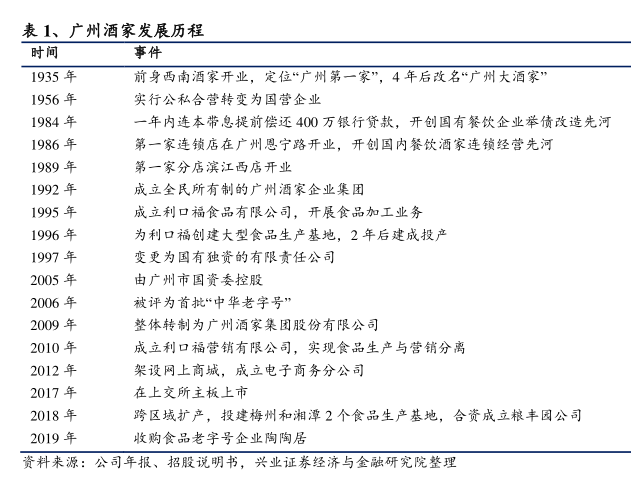 表 1、广州酒家发展历程

| 时间 | 事件 |
|---|---|
| 1935 年 | 前身西南酒家开业，定位“广州第一家”，4 年后改名“广州大酒家” |
| 1956 年 | 实行公私合营转变为国营企业 |
| 1984 年 | 一年内连本带息提前偿还 400 万银行贷款，开创国有餐饮企业举债改造先河 |
| 1986 年 | 第一家连锁店在广州恩宁路开业，开创国内餐饮酒家连锁经营先河 |
| 1989 年 | 第一家分店滨江西店开业 |
| 1992 年 | 成立全民所有制的广州酒家企业集团 |
| 1995 年 | 成立利口福食品有限公司，开展食品加工业务 |
| 1996 年 | 为利口福创建大型食品生产基地，2 年后建成投产 |
| 1997 年 | 变更为国有独资的有限责任公司 |
| 2005 年 | 由广州市国资委控股 |
| 2006 年 | 被评为首批“中华老字号” |
| 2009 年 | 整体转制为广州酒家集团股份有限公司 |
| 2010 年 | 成立利口福营销有限公司，实现食品生产与营销分离 |
| 2012 年 | 架设网上商城，成立电子商务分公司 |
| 2017 年 | 在上交所主板上市 |
| 2018 年 | 跨区域扩产，投建梅州和湘潭 2 个食品生产基地，合资成立粮丰园公司 |
| 2019 年 | 收购食品老字号企业陶陶居 |

资料来源：公司年报、招股说明书，兴业证券经济与金融研究院整理